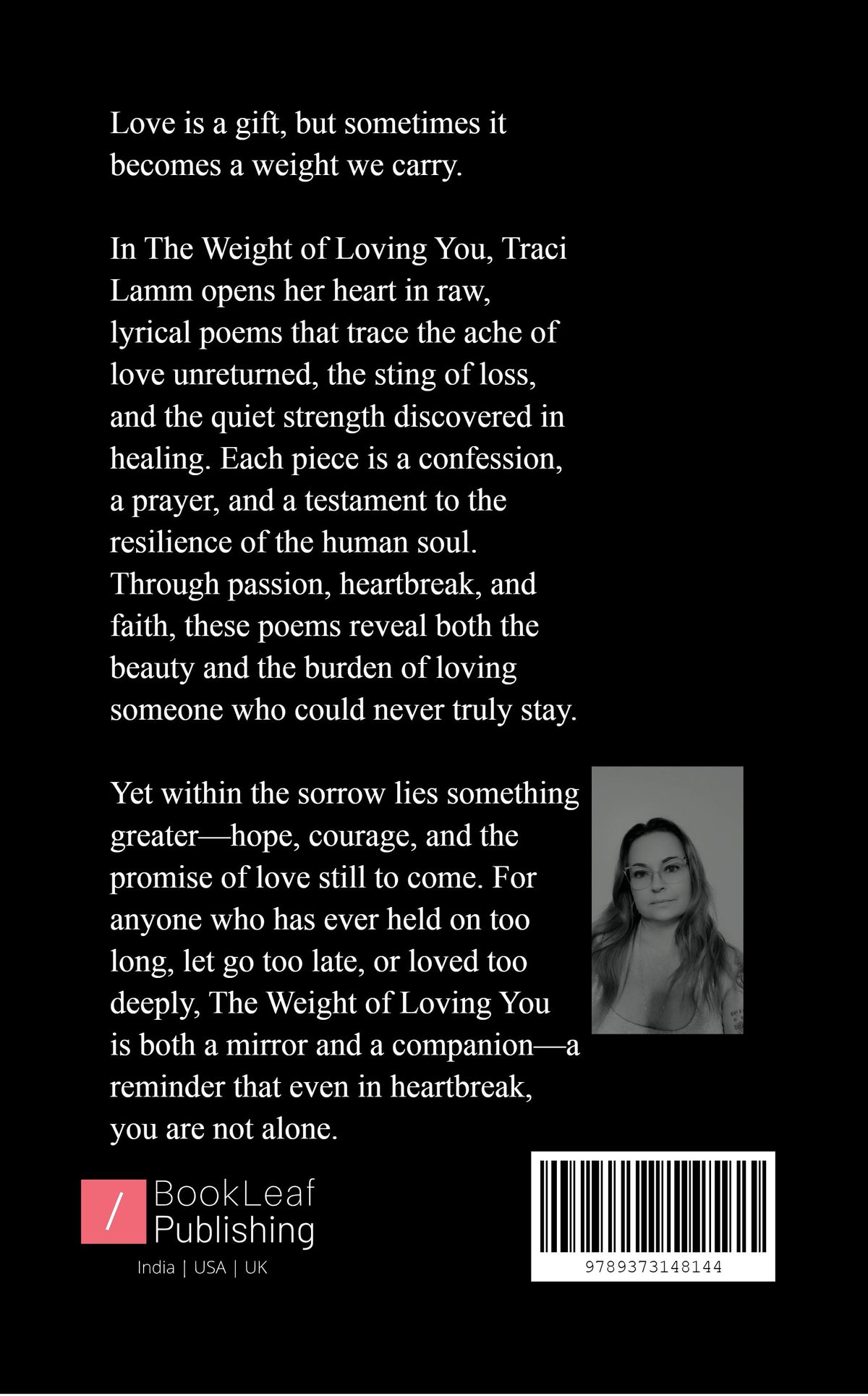 Love is a gift, but sometimes it becomes a weight we carry.

In The Weight of Loving You, Traci Lamm opens her heart in raw, lyrical poems that trace the ache of love unreturned, the sting of loss, and the quiet strength discovered in healing. Each piece is a confession, a prayer, and a testament to the resilience of the human soul. Through passion, heartbreak, and faith, these poems reveal both the beauty and the burden of loving someone who could never truly stay.

Yet within the sorrow lies something greater—hope, courage, and the promise of love still to come. For anyone who has ever held on too long, let go too late, or loved too deeply, The Weight of Loving You is both a mirror and a companion—a reminder that even in heartbreak, you are not alone.

/ BookLeaf Publishing
India | USA | UK

9789373148144